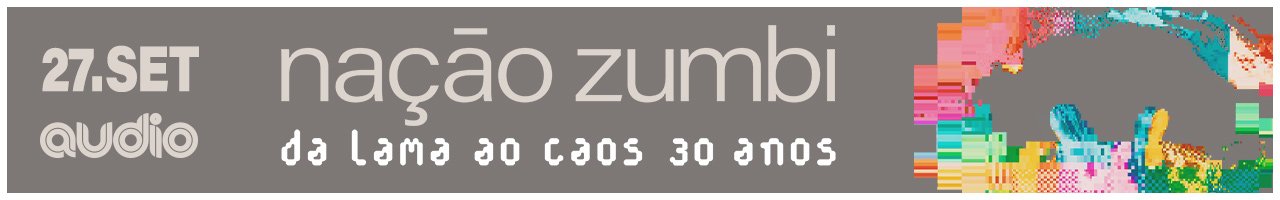 27.SET
audio

nação zumbi
da lama ao caos 30 anos